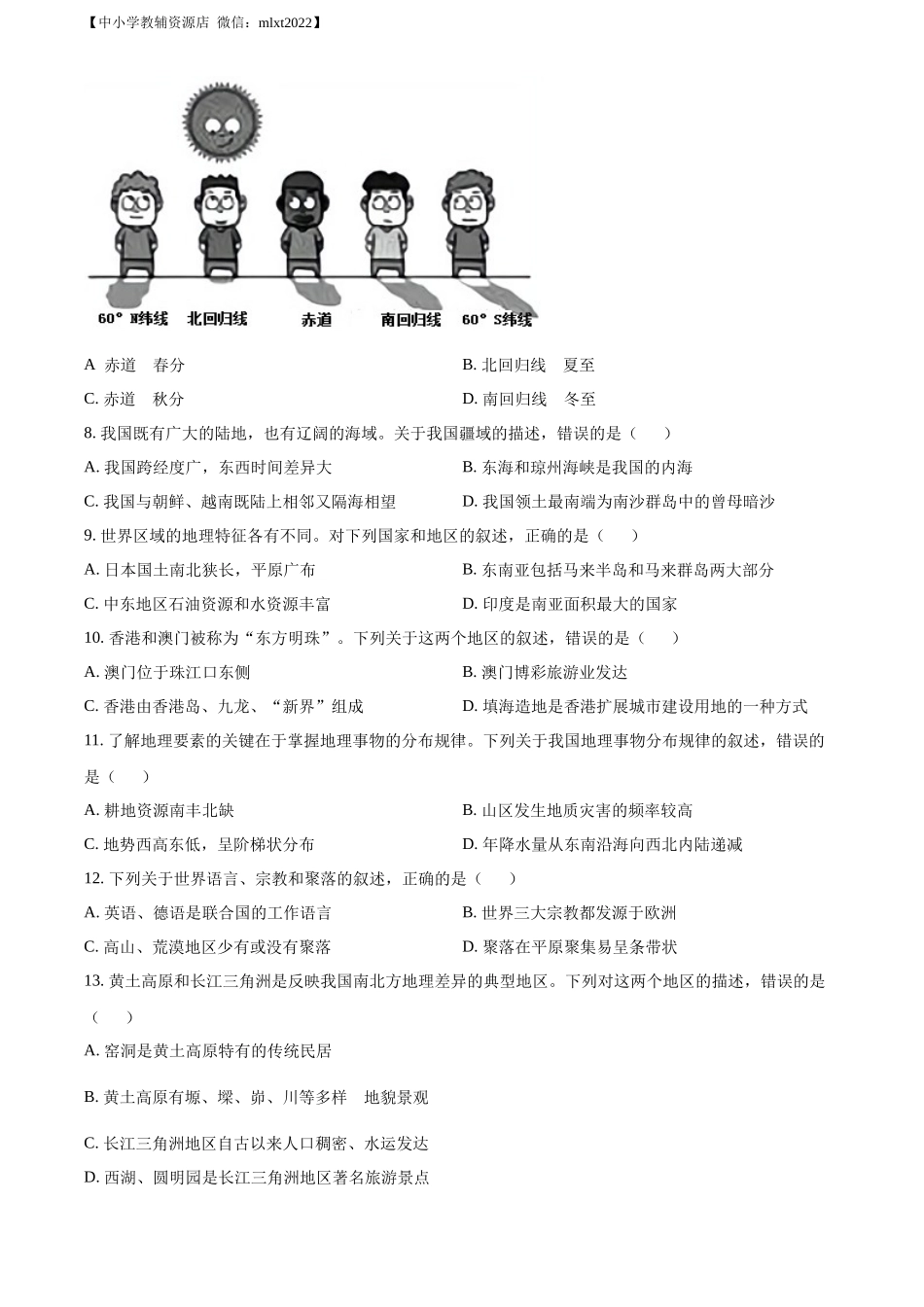 【中小学教辅资源店 微信：mlxt2022】

60° N纬线　北回归线　赤道　南回归线　60° S纬线

A 赤道　春分

B. 北回归线　夏至

C. 赤道　秋分

D. 南回归线　冬至

8. 我国既有广大的陆地，也有辽阔的海域。关于我国疆域的描述，错误的是（　　）

A. 我国跨经度广，东西时间差异大

B. 东海和琼州海峡是我国的内海

C. 我国与朝鲜、越南既陆上相邻又隔海相望

D. 我国领土最南端为南沙群岛中的曾母暗沙

9. 世界区域的地理特征各有不同。对下列国家和地区的叙述，正确的是（　　）

A. 日本国土南北狭长，平原广布

B. 东南亚包括马来半岛和马来群岛两大部分

C. 中东地区石油资源和水资源丰富

D. 印度是南亚面积最大的国家

10. 香港和澳门被称为“东方明珠”。下列关于这两个地区的叙述，错误的是（　　）

A. 澳门位于珠江口东侧

B. 澳门博彩旅游业发达

C. 香港由香港岛、九龙、“新界”组成

D. 填海造地是香港扩展城市建设用地的一种方式

11. 了解地理要素的关键在于掌握地理事物的分布规律。下列关于我国地理事物分布规律的叙述，错误的是（　　）

A. 耕地资源南丰北缺

B. 山区发生地质灾害的频率较高

C. 地势西高东低，呈阶梯状分布

D. 年降水量从东南沿海向西北内陆递减

12. 下列关于世界语言、宗教和聚落的叙述，正确的是（　　）

A. 英语、德语是联合国的工作语言

B. 世界三大宗教都发源于欧洲

C. 高山、荒漠地区少有或没有聚落

D. 聚落在平原聚集易呈条带状

13. 黄土高原和长江三角洲是反映我国南北方地理差异的典型地区。下列对这两个地区的描述，错误的是（　　）

A. 窑洞是黄土高原特有的传统民居

B. 黄土高原有塬、墚、峁、川等多样　地貌景观

C. 长江三角洲地区自古以来人口稠密、水运发达

D. 西湖、圆明园是长江三角洲地区著名旅游景点